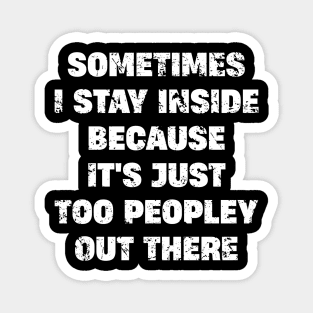 SOMETIMES
I STAY INSIDE
BECAUSE
IT'S JUST
TOO PEOPLEY
OUT THERE